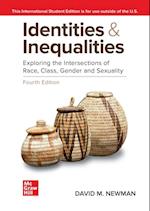 This International Student Edition is for use outside of the U.S.

Identities & Inequalities

Exploring the Intersections of Race, Class, Gender and Sexuality

Fourth Edition

Mc Graw Hill

DAVID M. NEWMAN